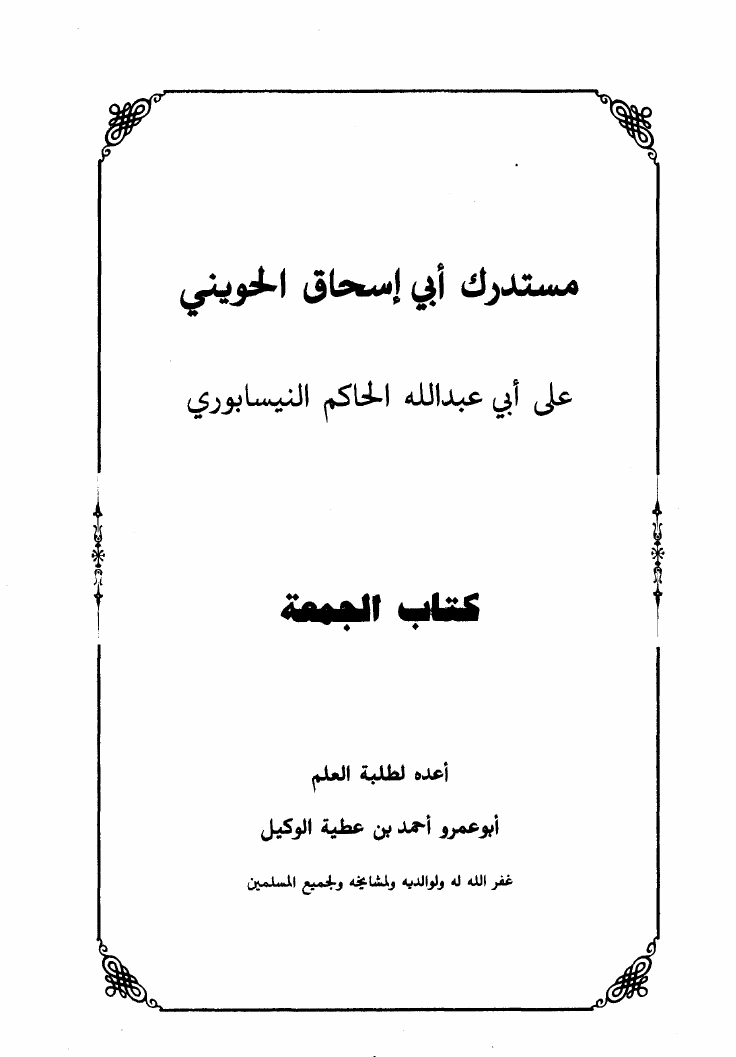 مستدرك أبي إسحاق الحويني

على أبي عبدالله الحاكم النيسابوري

كتاب الجمعة

أعده لطلبة العلم

أبوعمرو أحمد بن عطية الوكيل

غفر الله له ولوالديه ولمشايخه ولجميع المسلمين